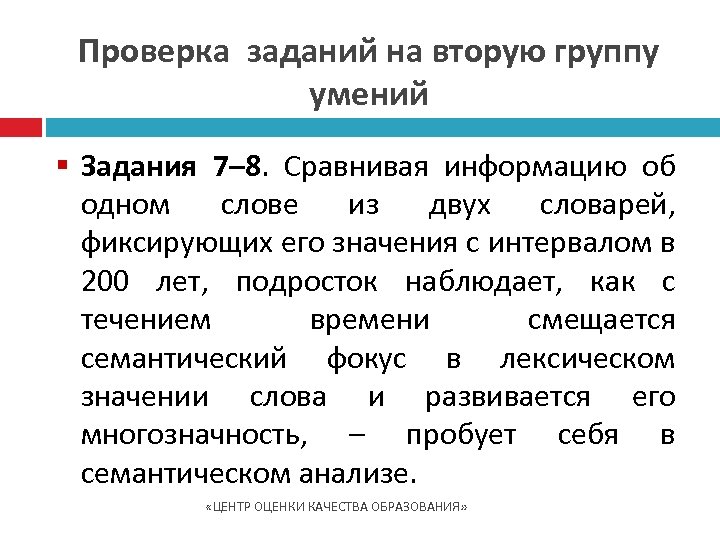 Проверка заданий на вторую группу умений

• Задания 7–8. Сравнивая информацию об одном слове из двух словарей, фиксирующих его значения с интервалом в 200 лет, подросток наблюдает, как с течением времени смещается семантический фокус в лексическом значении слова и развивается его многозначность, – пробует себя в семантическом анализе.

«ЦЕНТР ОЦЕНКИ КАЧЕСТВА ОБРАЗОВАНИЯ»